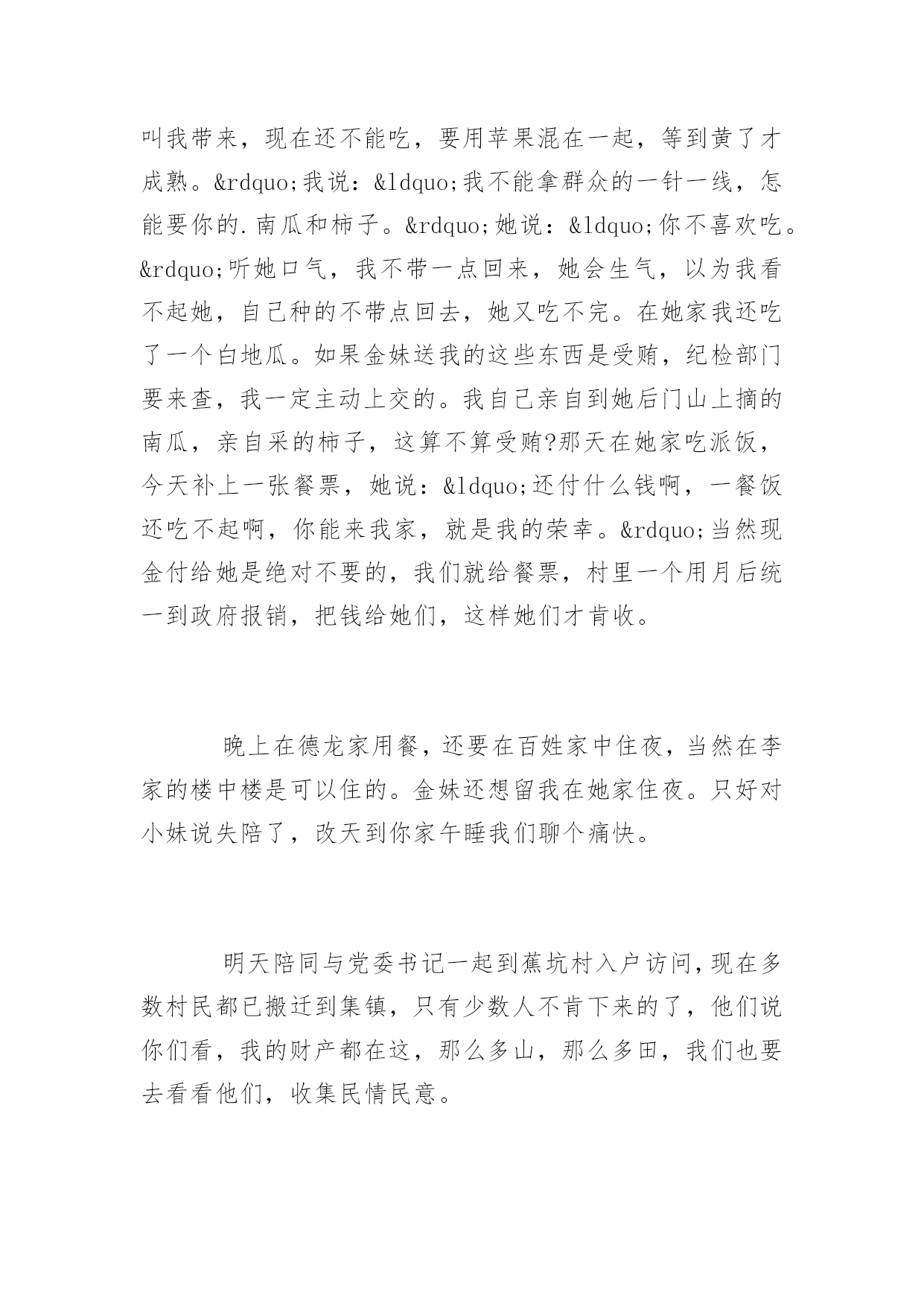 叫我带来，现在还不能吃，要用苹果混在一起，等到黄了才成熟。&rdquo;我说：&ldquo;我不能拿群众的一针一线，怎能要你的.南瓜和柿子。&rdquo;她说：&ldquo;你不喜欢吃。&rdquo;听她口气，我不带一点回来，她会生气，以为我看不起她，自己种的不带点回去，她又吃不完。在她家我还吃了一个白地瓜。如果金妹送我的这些东西是受贿，纪检部门要来查，我一定主动上交的。我自己亲自到她后门山上摘的南瓜，亲自采的柿子，这算不算受贿?那天在她家吃派饭，今天补上一张餐票，她说：&ldquo;还付什么钱啊，一餐饭还吃不起啊，你能来我家，就是我的荣幸。&rdquo;当然现金付给她是绝对不要的，我们就给餐票，村里一个用月后统一到政府报销，把钱给她们，这样她们才肯收。

晚上在德龙家用餐，还要在百姓家中住夜，当然在李家的楼中楼是可以住的。金妹还想留我在她家住夜。只好对小妹说失陪了，改天到你家午睡我们聊个痛快。

明天陪同与党委书记一起到蕉坑村入户访问，现在多数村民都已搬迁到集镇，只有少数人不肯下来的了，他们说你们看，我的财产都在这，那么多山，那么多田，我们也要去看看他们，收集民情民意。